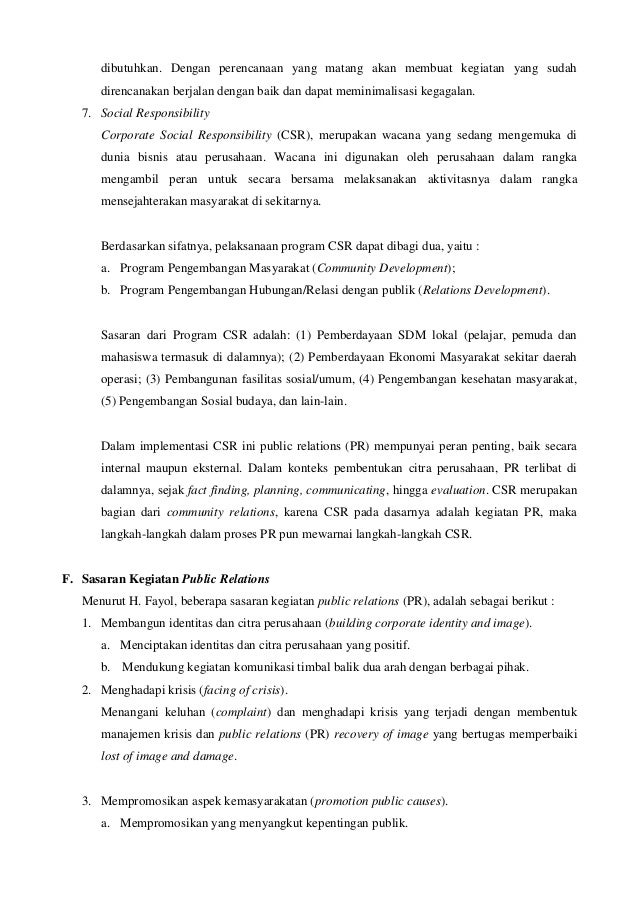 dibutuhkan. Dengan perencanaan yang matang akan membuat kegiatan yang sudah direncanakan berjalan dengan baik dan dapat meminimalisasi kegagalan.

7. Social Responsibility

Corporate Social Responsibility (CSR), merupakan wacana yang sedang mengemuka di dunia bisnis atau perusahaan. Wacana ini digunakan oleh perusahaan dalam rangka mengambil peran untuk secara bersama melaksanakan aktivitasnya dalam rangka mensejahterakan masyarakat di sekitarnya.

Berdasarkan sifatnya, pelaksanaan program CSR dapat dibagi dua, yaitu :

a. Program Pengembangan Masyarakat (Community Development);

b. Program Pengembangan Hubungan/Relasi dengan publik (Relations Development).

Sasaran dari Program CSR adalah: (1) Pemberdayaan SDM lokal (pelajar, pemuda dan mahasiswa termasuk di dalamnya); (2) Pemberdayaan Ekonomi Masyarakat sekitar daerah operasi; (3) Pembangunan fasilitas sosial/umum, (4) Pengembangan kesehatan masyarakat, (5) Pengembangan Sosial budaya, dan lain-lain.

Dalam implementasi CSR ini public relations (PR) mempunyai peran penting, baik secara internal maupun eksternal. Dalam konteks pembentukan citra perusahaan, PR terlibat di dalamnya, sejak fact finding, planning, communicating, hingga evaluation. CSR merupakan bagian dari community relations, karena CSR pada dasarnya adalah kegiatan PR, maka langkah-langkah dalam proses PR pun mewarnai langkah-langkah CSR.

F. Sasaran Kegiatan Public Relations

Menurut H. Fayol, beberapa sasaran kegiatan public relations (PR), adalah sebagai berikut :

1. Membangun identitas dan citra perusahaan (building corporate identity and image).

a. Menciptakan identitas dan citra perusahaan yang positif.

b. Mendukung kegiatan komunikasi timbal balik dua arah dengan berbagai pihak.

2. Menghadapi krisis (facing of crisis).

Menangani keluhan (complaint) dan menghadapi krisis yang terjadi dengan membentuk manajemen krisis dan public relations (PR) recovery of image yang bertugas memperbaiki lost of image and damage.

3. Mempromosikan aspek kemasyarakatan (promotion public causes).

a. Mempromosikan yang menyangkut kepentingan publik.